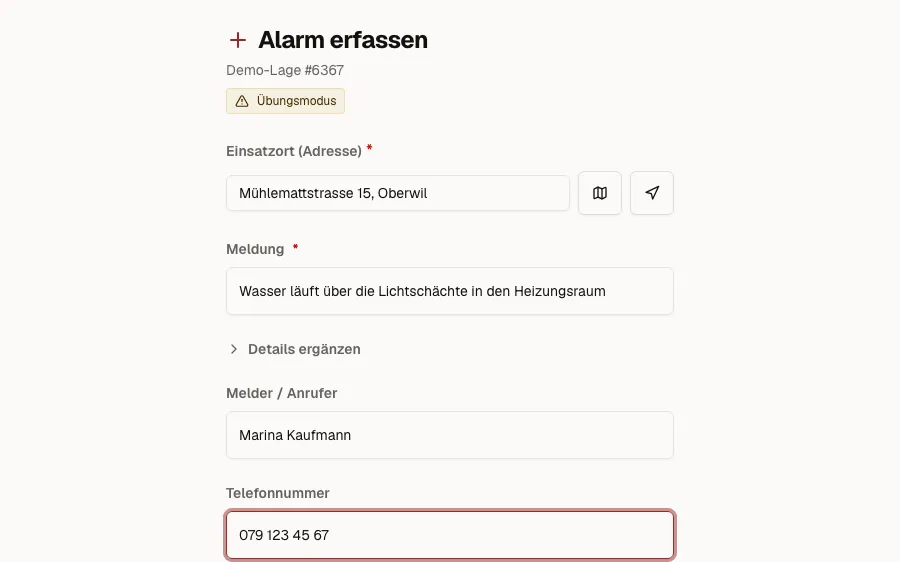 + Alarm erfassen

Demo-Lage #6367

Übungsmodus

Einsatzort (Adresse) *

Mühlemattstrasse 15, Oberwil

Meldung *

Wasser läuft über die Lichtschächte in den Heizungsraum

Details ergänzen

Melder / Anrufer

Marina Kaufmann

Telefonnummer

079 123 45 67